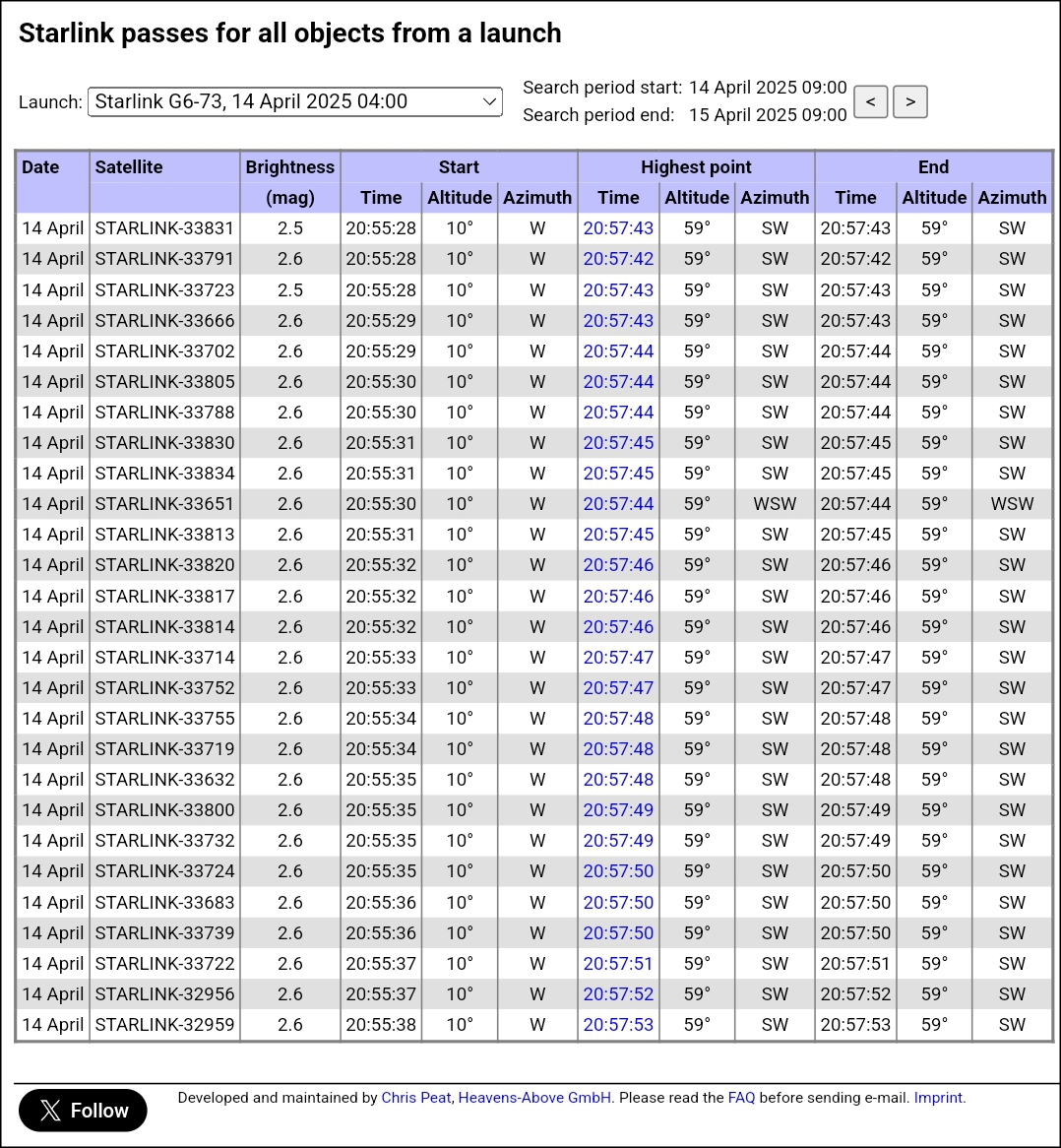 Starlink passes for all objects from a launch

Launch: Starlink G6-73, 14 April 2025 04:00

Search period start: 14 April 2025 09:00
Search period end: 15 April 2025 09:00

< >

| Date | Satellite | Brightness (mag) | Start Time | Start Altitude | Start Azimuth | Highest point Time | Highest point Altitude | Highest point Azimuth | End Time | End Altitude | End Azimuth |
|---|---|---|---|---|---|---|---|---|---|---|---|
| 14 April | STARLINK-33831 | 2.5 | 20:55:28 | 10° | W | 20:57:43 | 59° | SW | 20:57:43 | 59° | SW |
| 14 April | STARLINK-33791 | 2.6 | 20:55:28 | 10° | W | 20:57:42 | 59° | SW | 20:57:42 | 59° | SW |
| 14 April | STARLINK-33723 | 2.5 | 20:55:28 | 10° | W | 20:57:43 | 59° | SW | 20:57:43 | 59° | SW |
| 14 April | STARLINK-33666 | 2.6 | 20:55:29 | 10° | W | 20:57:43 | 59° | SW | 20:57:43 | 59° | SW |
| 14 April | STARLINK-33702 | 2.6 | 20:55:29 | 10° | W | 20:57:44 | 59° | SW | 20:57:44 | 59° | SW |
| 14 April | STARLINK-33805 | 2.6 | 20:55:30 | 10° | W | 20:57:44 | 59° | SW | 20:57:44 | 59° | SW |
| 14 April | STARLINK-33788 | 2.6 | 20:55:30 | 10° | W | 20:57:44 | 59° | SW | 20:57:44 | 59° | SW |
| 14 April | STARLINK-33830 | 2.6 | 20:55:31 | 10° | W | 20:57:45 | 59° | SW | 20:57:45 | 59° | SW |
| 14 April | STARLINK-33834 | 2.6 | 20:55:31 | 10° | W | 20:57:45 | 59° | SW | 20:57:45 | 59° | SW |
| 14 April | STARLINK-33651 | 2.6 | 20:55:30 | 10° | W | 20:57:44 | 59° | WSW | 20:57:44 | 59° | WSW |
| 14 April | STARLINK-33813 | 2.6 | 20:55:31 | 10° | W | 20:57:45 | 59° | SW | 20:57:45 | 59° | SW |
| 14 April | STARLINK-33820 | 2.6 | 20:55:32 | 10° | W | 20:57:46 | 59° | SW | 20:57:46 | 59° | SW |
| 14 April | STARLINK-33817 | 2.6 | 20:55:32 | 10° | W | 20:57:46 | 59° | SW | 20:57:46 | 59° | SW |
| 14 April | STARLINK-33814 | 2.6 | 20:55:32 | 10° | W | 20:57:46 | 59° | SW | 20:57:46 | 59° | SW |
| 14 April | STARLINK-33714 | 2.6 | 20:55:33 | 10° | W | 20:57:47 | 59° | SW | 20:57:47 | 59° | SW |
| 14 April | STARLINK-33752 | 2.6 | 20:55:33 | 10° | W | 20:57:47 | 59° | SW | 20:57:47 | 59° | SW |
| 14 April | STARLINK-33755 | 2.6 | 20:55:34 | 10° | W | 20:57:48 | 59° | SW | 20:57:48 | 59° | SW |
| 14 April | STARLINK-33719 | 2.6 | 20:55:34 | 10° | W | 20:57:48 | 59° | SW | 20:57:48 | 59° | SW |
| 14 April | STARLINK-33632 | 2.6 | 20:55:35 | 10° | W | 20:57:48 | 59° | SW | 20:57:48 | 59° | SW |
| 14 April | STARLINK-33800 | 2.6 | 20:55:35 | 10° | W | 20:57:49 | 59° | SW | 20:57:49 | 59° | SW |
| 14 April | STARLINK-33732 | 2.6 | 20:55:35 | 10° | W | 20:57:49 | 59° | SW | 20:57:49 | 59° | SW |
| 14 April | STARLINK-33724 | 2.6 | 20:55:35 | 10° | W | 20:57:50 | 59° | SW | 20:57:50 | 59° | SW |
| 14 April | STARLINK-33683 | 2.6 | 20:55:36 | 10° | W | 20:57:50 | 59° | SW | 20:57:50 | 59° | SW |
| 14 April | STARLINK-33739 | 2.6 | 20:55:36 | 10° | W | 20:57:50 | 59° | SW | 20:57:50 | 59° | SW |
| 14 April | STARLINK-33722 | 2.6 | 20:55:37 | 10° | W | 20:57:51 | 59° | SW | 20:57:51 | 59° | SW |
| 14 April | STARLINK-32956 | 2.6 | 20:55:37 | 10° | W | 20:57:52 | 59° | SW | 20:57:52 | 59° | SW |
| 14 April | STARLINK-32959 | 2.6 | 20:55:38 | 10° | W | 20:57:53 | 59° | SW | 20:57:53 | 59° | SW |

Follow

Developed and maintained by Chris Peat, Heavens-Above GmbH. Please read the FAQ before sending e-mail. Imprint.